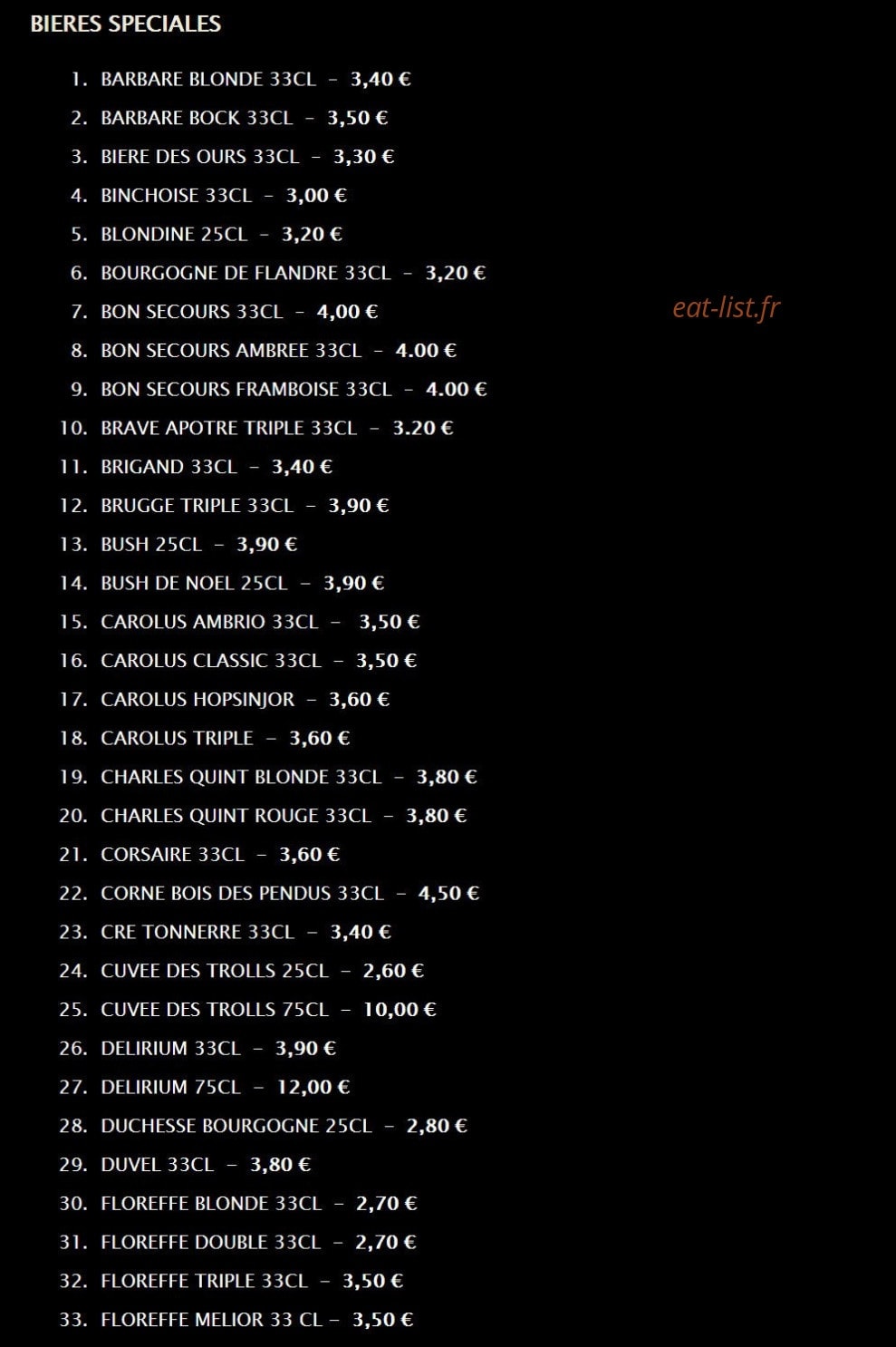 BIERES SPECIALES

1. BARBARE BLONDE 33CL – 3,40 €
2. BARBARE BOCK 33CL – 3,50 €
3. BIERE DES OURS 33CL – 3,30 €
4. BINCHOISE 33CL – 3,00 €
5. BLONDINE 25CL – 3,20 €
6. BOURGOGNE DE FLANDRE 33CL – 3,20 €
7. BON SECOURS 33CL – 4,00 €
8. BON SECOURS AMBREE 33CL – 4.00 €
9. BON SECOURS FRAMBOISE 33CL – 4.00 €
10. BRAVE APOTRE TRIPLE 33CL – 3.20 €
11. BRIGAND 33CL – 3,40 €
12. BRUGGE TRIPLE 33CL – 3,90 €
13. BUSH 25CL – 3,90 €
14. BUSH DE NOEL 25CL – 3,90 €
15. CAROLUS AMBRIO 33CL – 3,50 €
16. CAROLUS CLASSIC 33CL – 3,50 €
17. CAROLUS HOPSINJOR – 3,60 €
18. CAROLUS TRIPLE – 3,60 €
19. CHARLES QUINT BLONDE 33CL – 3,80 €
20. CHARLES QUINT ROUGE 33CL – 3,80 €
21. CORSAIRE 33CL – 3,60 €
22. CORNE BOIS DES PENDUS 33CL – 4,50 €
23. CRE TONNERRE 33CL – 3,40 €
24. CUVEE DES TROLLS 25CL – 2,60 €
25. CUVEE DES TROLLS 75CL – 10,00 €
26. DELIRIUM 33CL – 3,90 €
27. DELIRIUM 75CL – 12,00 €
28. DUCHESSE BOURGOGNE 25CL – 2,80 €
29. DUVEL 33CL – 3,80 €
30. FLOREFFE BLONDE 33CL – 2,70 €
31. FLOREFFE DOUBLE 33CL – 2,70 €
32. FLOREFFE TRIPLE 33CL – 3,50 €
33. FLOREFFE MELIOR 33 CL – 3,50 €

eat-list.fr